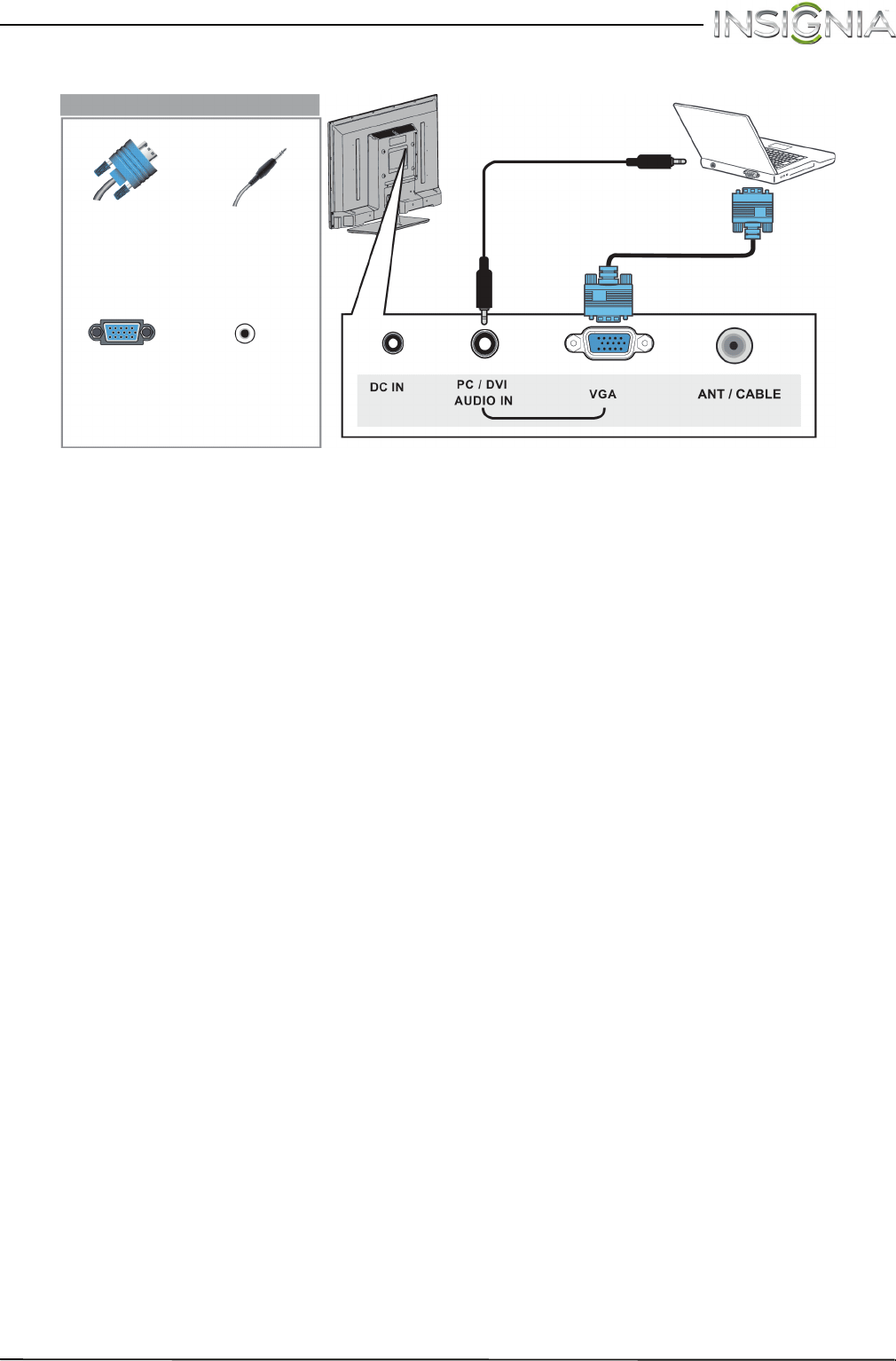 INSIGNIA

DC IN

PC / DVI
AUDIO IN

VGA

ANT / CABLE